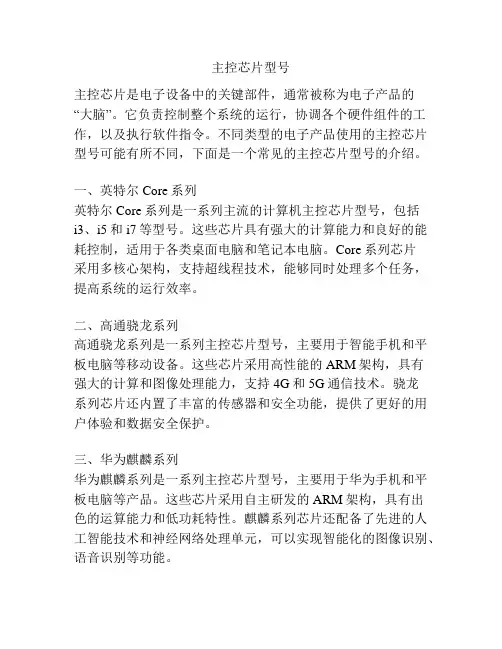 主控芯片型号

主控芯片是电子设备中的关键部件，通常被称为电子产品的“大脑”。它负责控制整个系统的运行，协调各个硬件组件的工作，以及执行软件指令。不同类型的电子产品使用的主控芯片型号可能有所不同，下面是一个常见的主控芯片型号的介绍。

一、英特尔 Core 系列
英特尔 Core 系列是一系列主流的计算机主控芯片型号，包括 i3、i5 和 i7 等型号。这些芯片具有强大的计算能力和良好的能耗控制，适用于各类桌面电脑和笔记本电脑。Core 系列芯片采用多核心架构，支持超线程技术，能够同时处理多个任务，提高系统的运行效率。

二、高通骁龙系列
高通骁龙系列是一系列主控芯片型号，主要用于智能手机和平板电脑等移动设备。这些芯片采用高性能的 ARM 架构，具有强大的计算和图像处理能力，支持 4G 和 5G 通信技术。骁龙系列芯片还内置了丰富的传感器和安全功能，提供了更好的用户体验和数据安全保护。

三、华为麒麟系列
华为麒麟系列是一系列主控芯片型号，主要用于华为手机和平板电脑等产品。这些芯片采用自主研发的 ARM 架构，具有出色的运算能力和低功耗特性。麒麟系列芯片还配备了先进的人工智能技术和神经网络处理单元，可以实现智能化的图像识别、语音识别等功能。